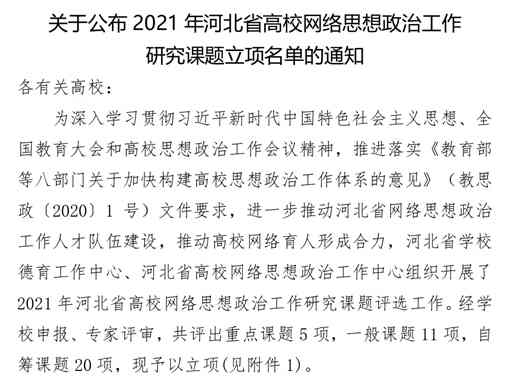 关于公布 2021 年河北省高校网络思想政治工作研究课题立项名单的通知

各有关高校：

为深入学习贯彻习近平新时代中国特色社会主义思想、全国教育大会和高校思想政治工作会议精神，推进落实《教育部等八部门关于加快构建高校思想政治工作体系的意见》（教思政〔2020〕1 号）文件要求，进一步推动河北省网络思想政治工作人才队伍建设，推动高校网络育人形成合力，河北省学校德育工作中心、河北省高校网络思想政治工作中心组织开展了 2021 年河北省高校网络思想政治工作研究课题评选工作。经学校申报、专家评审，共评出重点课题 5 项，一般课题 11 项，自筹课题 20 项，现予以立项(见附件 1)。